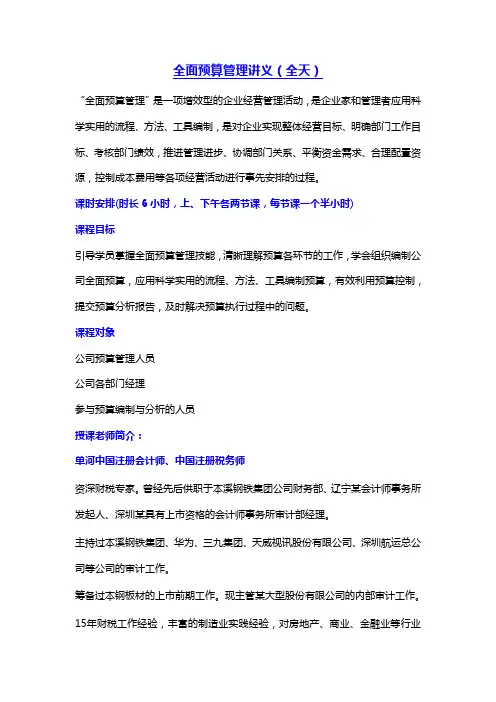 全面预算管理讲义（全天）

“全面预算管理”是一项增效型的企业经营管理活动，是企业家和管理者应用科学实用的流程、方法、工具编制，是对企业实现整体经营目标、明确部门工作目标、考核部门绩效，推进管理进步、协调部门关系、平衡资金需求、合理配置资源，控制成本费用等各项经营活动进行事先安排的过程。

课时安排(时长 6 小时，上、下午各两节课，每节课一个半小时)

课程目标

引导学员掌握全面预算管理技能，清晰理解预算各环节的工作，学会组织编制公司全面预算，应用科学实用的流程、方法、工具编制预算，有效利用预算控制，提交预算分析报告，及时解决预算执行过程中的问题。

课程对象

公司预算管理人员

公司各部门经理

参与预算编制与分析的人员

授课老师简介：

单河中国注册会计师、中国注册税务师

资深财税专家。曾经先后供职于本溪钢铁集团公司财务部、辽宁某会计师事务所发起人、深圳某具有上市资格的会计师事务所审计部经理。

主持过本溪钢铁集团、华为、三九集团、天威视讯股份有限公司、深圳航运总公司等公司的审计工作。

筹备过本钢板材的上市前期工作。现主管某大型股份有限公司的内部审计工作。

15年财税工作经验，丰富的制造业实践经验，对房地产、商业、金融业等行业